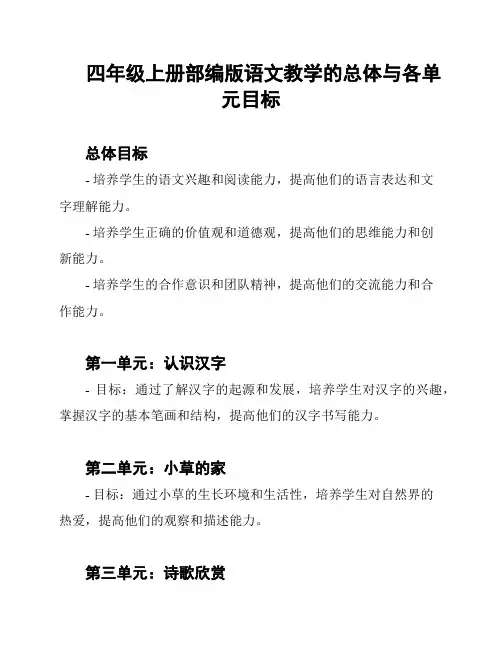 四年级上册部编版语文教学的总体与各单元目标

总体目标

- 培养学生的语文兴趣和阅读能力，提高他们的语言表达和文字理解能力。

- 培养学生正确的价值观和道德观，提高他们的思维能力和创新能力。

- 培养学生的合作意识和团队精神，提高他们的交流能力和合作能力。

第一单元：认识汉字

- 目标：通过了解汉字的起源和发展，培养学生对汉字的兴趣，掌握汉字的基本笔画和结构，提高他们的汉字书写能力。

第二单元：小草的家

- 目标：通过小草的生长环境和生活性，培养学生对自然界的热爱，提高他们的观察和描述能力。

第三单元：诗歌欣赏